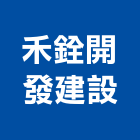 禾銓開
發建設